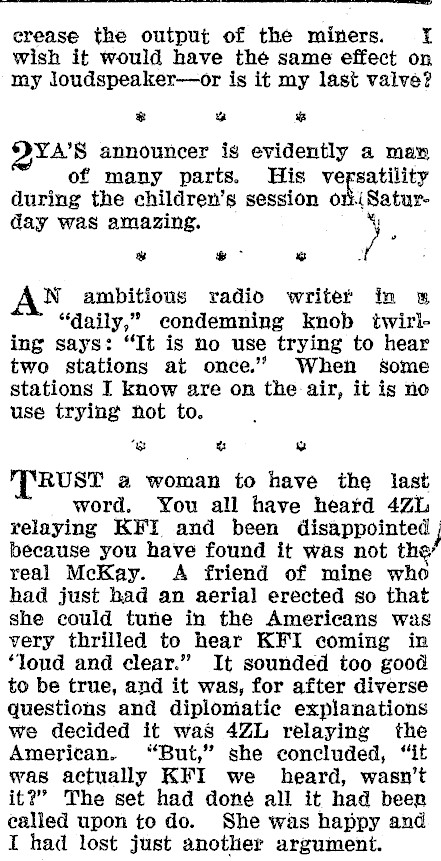 crease the output of the miners. I wish it would have the same effect on my loudspeaker—or is it my last valve?

* * *

2YA'S announcer is evidently a man of many parts. His versatility during the children's session on Saturday was amazing.

* * *

AN ambitious radio writer in a "daily," condemning knob twirling says: "It is no use trying to hear two stations at once." When some stations I know are on the air, it is no use trying not to.

* * *

TRUST a woman to have the last word. You all have heard 4ZL relaying KFI and been disappointed because you have found it was not the real McKay. A friend of mine who had just had an aerial erected so that she could tune in the Americans was very thrilled to hear KFI coming in 'loud and clear." It sounded too good to be true, and it was, for after diverse questions and diplomatic explanations we decided it was 4ZL relaying the American. "But," she concluded, "it was actually KFI we heard, wasn't it?" The set had done all it had been called upon to do. She was happy and I had lost just another argument.